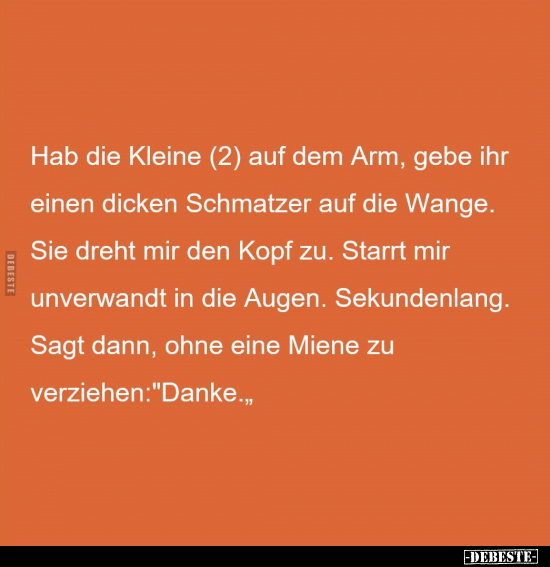 DEBESTE

Hab die Kleine (2) auf dem Arm, gebe ihr einen dicken Schmatzer auf die Wange. Sie dreht mir den Kopf zu. Starrt mir unverwandt in die Augen. Sekundenlang. Sagt dann, ohne eine Miene zu verziehen:"Danke.„

-DEBESTE-